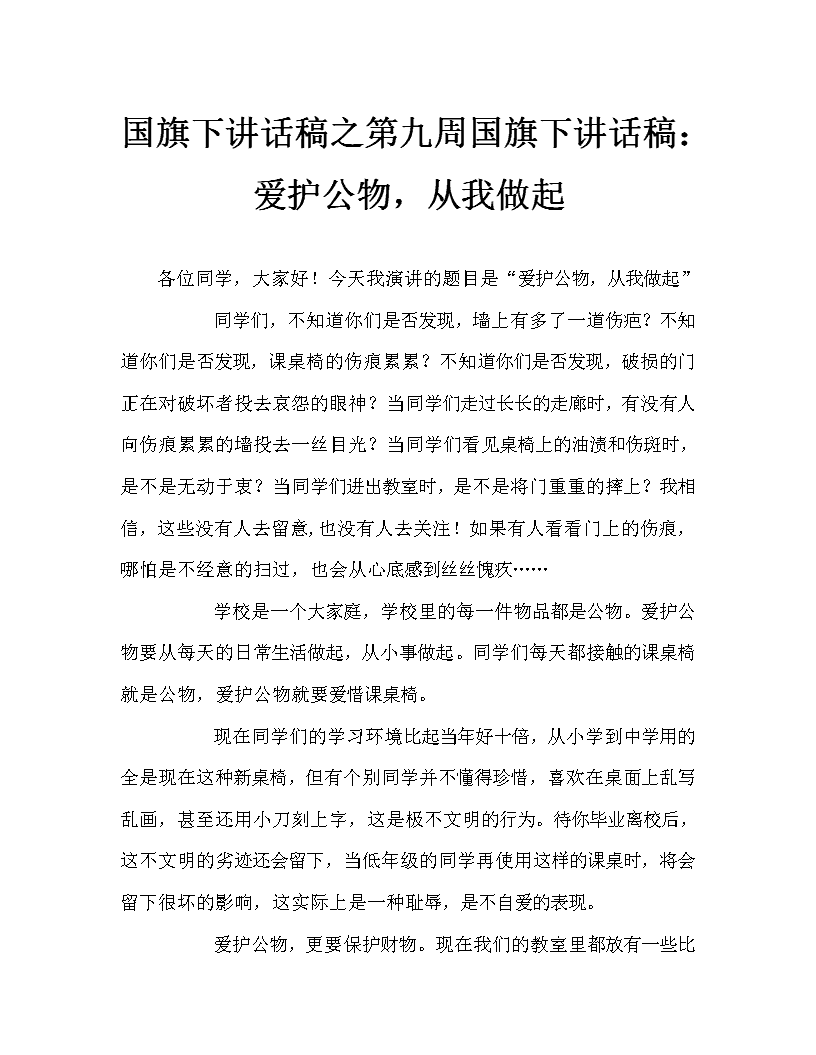 国旗下讲话稿之第九周国旗下讲话稿：爱护公物，从我做起

各位同学，大家好！今天我演讲的题目是“爱护公物，从我做起”

同学们，不知道你们是否发现，墙上有多了一道伤疤？不知道你们是否发现，课桌椅的伤痕累累？不知道你们是否发现，破损的门正在对破坏者投去哀怨的眼神？当同学们走过长长的走廊时，有没有人向伤痕累累的墙投去一丝目光？当同学们看见桌椅上的油渍和伤斑时，是不是无动于衷？当同学们进出教室时，是不是将门重重的摔上？我相信，这些没有人去留意，也没有人去关注！如果有人看看门上的伤痕，哪怕是不经意的扫过，也会从心底感到丝丝愧疚……

学校是一个大家庭，学校里的每一件物品都是公物。爱护公物要从每天的日常生活做起，从小事做起。同学们每天都接触的课桌椅就是公物，爱护公物就要爱惜课桌椅。

现在同学们的学习环境比起当年好十倍，从小学到中学用的全是现在这种新桌椅，但有个别同学并不懂得珍惜，喜欢在桌面上乱写乱画，甚至还用小刀刻上字，这是极不文明的行为。待你毕业离校后，这不文明的劣迹还会留下，当低年级的同学再使用这样的课桌时，将会留下很坏的影响，这实际上是一种耻辱，是不自爱的表现。

爱护公物，更要保护财物。现在我们的教室里都放有一些比